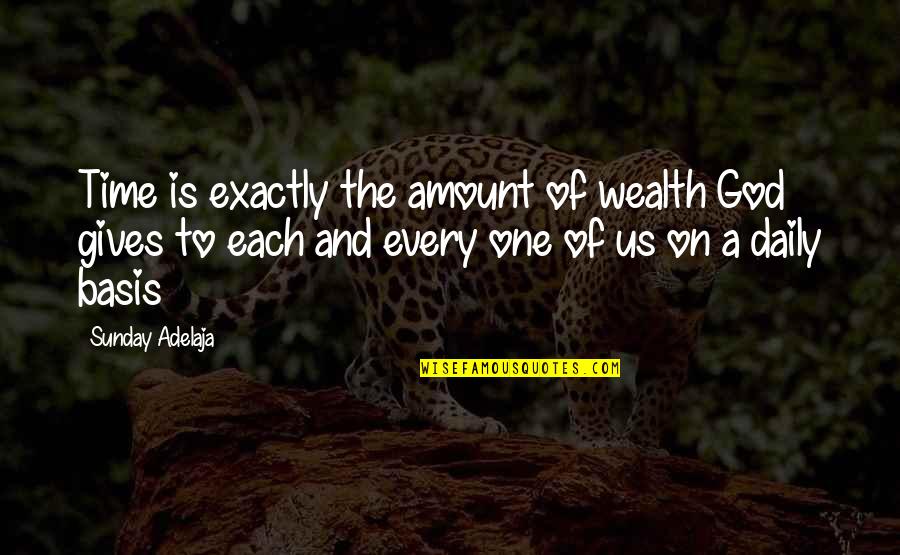 Time is exactly the amount of wealth God gives to each and every one of us on a daily basis

Sunday Adelaja

WISEFAMOUSQUOTES.COM